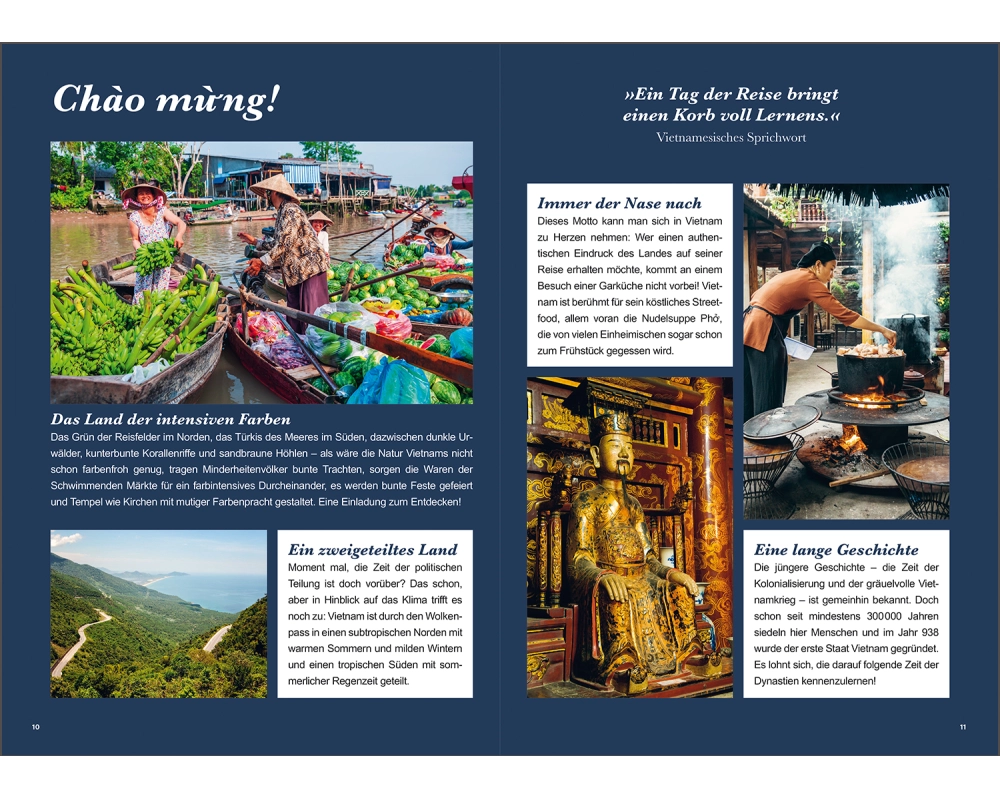 Chào mừng!

Das Land der intensiven Farben
Das Grün der Reisfelder im Norden, das Türkis des Meeres im Süden, dazwischen dunkle Urwälder, kunterbunte Korallenriffe und sandbraune Höhlen – als wäre die Natur Vietnams nicht schon farbenfroh genug, tragen Minderheitenvölker bunte Trachten, sorgen die Waren der Schwimmenden Märkte für ein farbintensives Durcheinander, es werden bunte Feste gefeiert und Tempel wie Kirchen mit mutiger Farbenpracht gestaltet. Eine Einladung zum Entdecken!

Ein zweigeteiltes Land
Moment mal, die Zeit der politischen Teilung ist doch vorüber? Das schon, aber in Hinblick auf das Klima trifft es noch zu: Vietnam ist durch den Wolkenpass in einen subtropischen Norden mit warmen Sommern und milden Wintern und einen tropischen Süden mit sommerlicher Regenzeit geteilt.

10

»Ein Tag der Reise bringt einen Korb voll Lernens.«
Vietnamesisches Sprichwort

Immer der Nase nach
Dieses Motto kann man sich in Vietnam zu Herzen nehmen: Wer einen authentischen Eindruck des Landes auf seiner Reise erhalten möchte, kommt an einem Besuch einer Garküche nicht vorbei! Vietnam ist berühmt für sein köstliches Streetfood, allem voran die Nudelsuppe Phở, die von vielen Einheimischen sogar schon zum Frühstück gegessen wird.

Eine lange Geschichte
Die jüngere Geschichte – die Zeit der Kolonialisierung und der gräuelvolle Vietnamkrieg – ist gemeinhin bekannt. Doch schon seit mindestens 300 000 Jahren siedeln hier Menschen und im Jahr 938 wurde der erste Staat Vietnam gegründet. Es lohnt sich, die darauf folgende Zeit der Dynastien kennenzulernen!

11